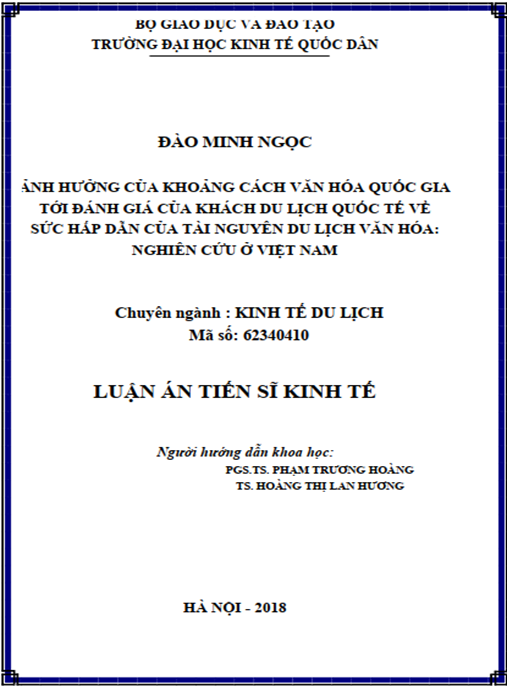 BỘ GIÁO DỤC VÀ ĐÀO TẠO
TRƯỜNG ĐẠI HỌC KINH TẾ QUỐC DÂN

ĐÀO MINH NGỌC

ẢNH HƯỞNG CỦA KHOẢNG CÁCH VĂN HÓA QUỐC GIA TỚI ĐÁNH GIÁ CỦA KHÁCH DU LỊCH QUỐC TẾ VỀ SỨC HẤP DẪN CỦA TÀI NGUYÊN DU LỊCH VĂN HÓA: NGHIÊN CỨU Ở VIỆT NAM

Chuyên ngành : KINH TẾ DU LỊCH
Mã số: 62340410

LUẬN ÁN TIẾN SĨ KINH TẾ

Người hướng dẫn khoa học:
PGS.TS. PHẠM TRƯƠNG HOÀNG
TS. HOÀNG THỊ LAN HƯƠNG

HÀ NỘI - 2018